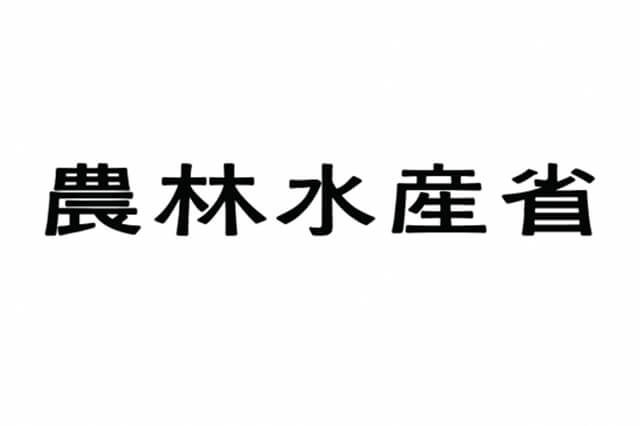 農林水産省